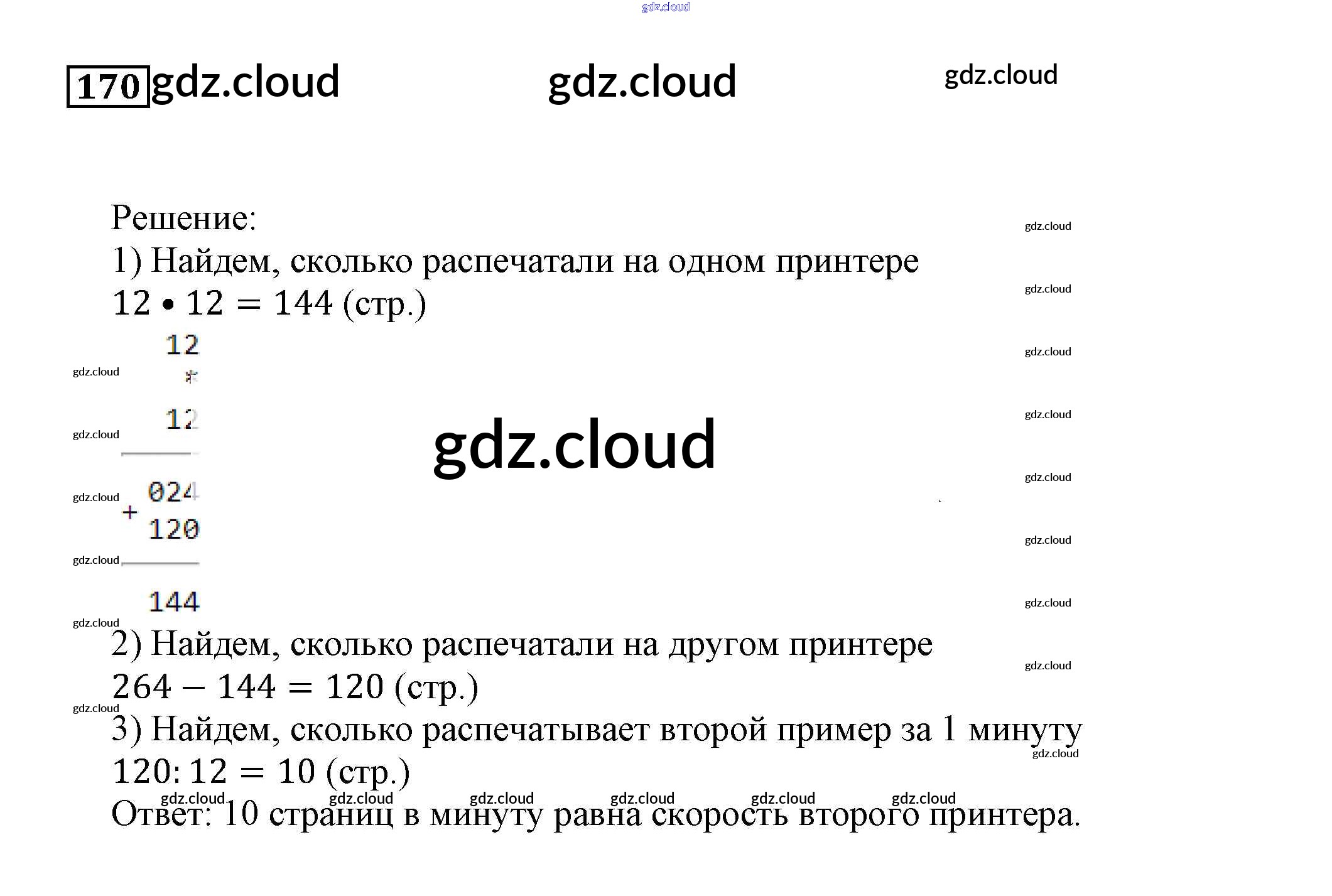 170

Решение:

1) Найдем, сколько распечатали на одном принтере

$12 \cdot 12 = 144$ (стр.)

12
*
12

024
+
120

144

2) Найдем, сколько распечатали на другом принтере

$264 - 144 = 120$ (стр.)

3) Найдем, сколько распечатывает второй пример за 1 минуту

$120 : 12 = 10$ (стр.)

Ответ: 10 страниц в минуту равна скорость второго принтера.

gdz.cloud